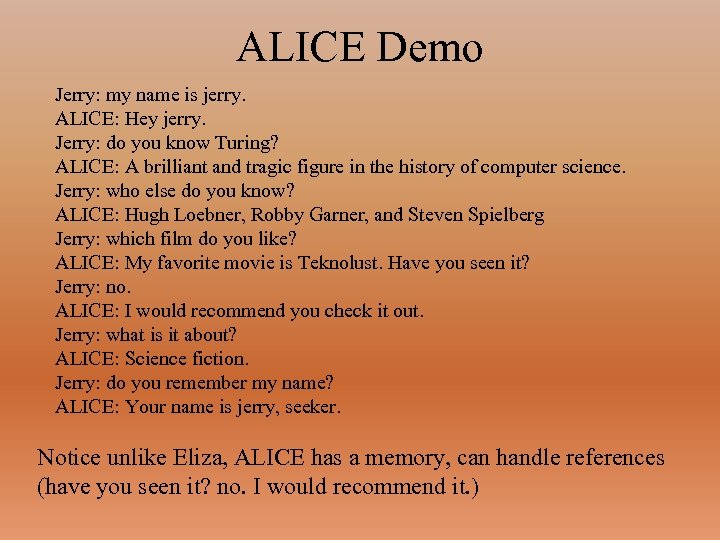 ALICE Demo

Jerry: my name is jerry.
ALICE: Hey jerry.
Jerry: do you know Turing?
ALICE: A brilliant and tragic figure in the history of computer science.
Jerry: who else do you know?
ALICE: Hugh Loebner, Robby Garner, and Steven Spielberg
Jerry: which film do you like?
ALICE: My favorite movie is Teknolust. Have you seen it?
Jerry: no.
ALICE: I would recommend you check it out.
Jerry: what is it about?
ALICE: Science fiction.
Jerry: do you remember my name?
ALICE: Your name is jerry, seeker.

Notice unlike Eliza, ALICE has a memory, can handle references (have you seen it? no. I would recommend it.)